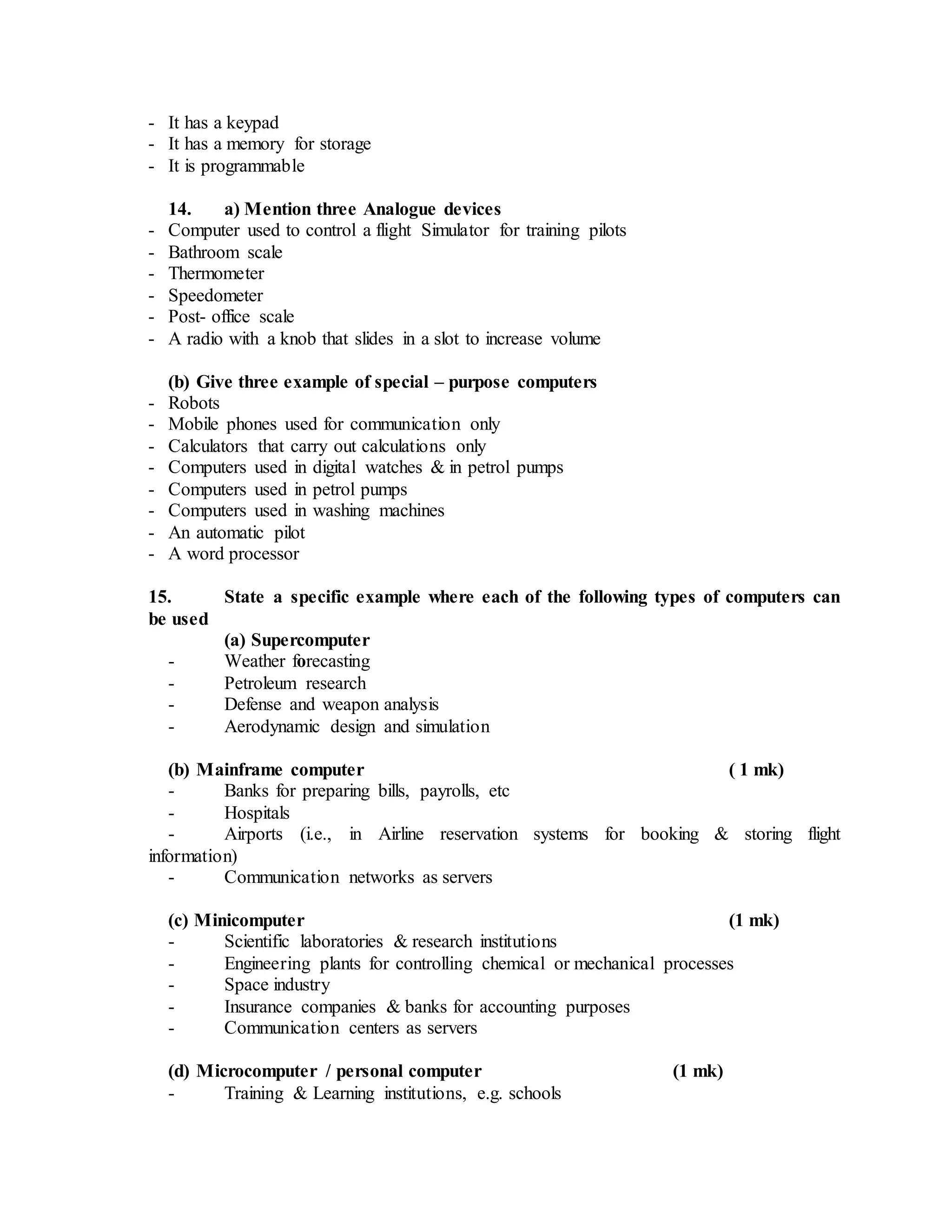 - It has a keypad
- It has a memory for storage
- It is programmable

14. a) Mention three Analogue devices
- Computer used to control a flight Simulator for training pilots
- Bathroom scale
- Thermometer
- Speedometer
- Post- office scale
- A radio with a knob that slides in a slot to increase volume

(b) Give three example of special – purpose computers
- Robots
- Mobile phones used for communication only
- Calculators that carry out calculations only
- Computers used in digital watches & in petrol pumps
- Computers used in petrol pumps
- Computers used in washing machines
- An automatic pilot
- A word processor

15. State a specific example where each of the following types of computers can be used

(a) Supercomputer
- Weather forecasting
- Petroleum research
- Defense and weapon analysis
- Aerodynamic design and simulation

(b) Mainframe computer ( 1 mk)
- Banks for preparing bills, payrolls, etc
- Hospitals
- Airports (i.e., in Airline reservation systems for booking & storing flight information)
- Communication networks as servers

(c) Minicomputer (1 mk)
- Scientific laboratories & research institutions
- Engineering plants for controlling chemical or mechanical processes
- Space industry
- Insurance companies & banks for accounting purposes
- Communication centers as servers

(d) Microcomputer / personal computer (1 mk)
- Training & Learning institutions, e.g. schools